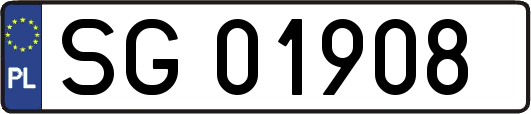 PL
SG 01908